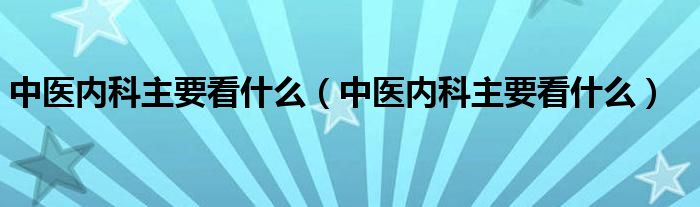 中医内科主要看什么（中医内科主要看什么）